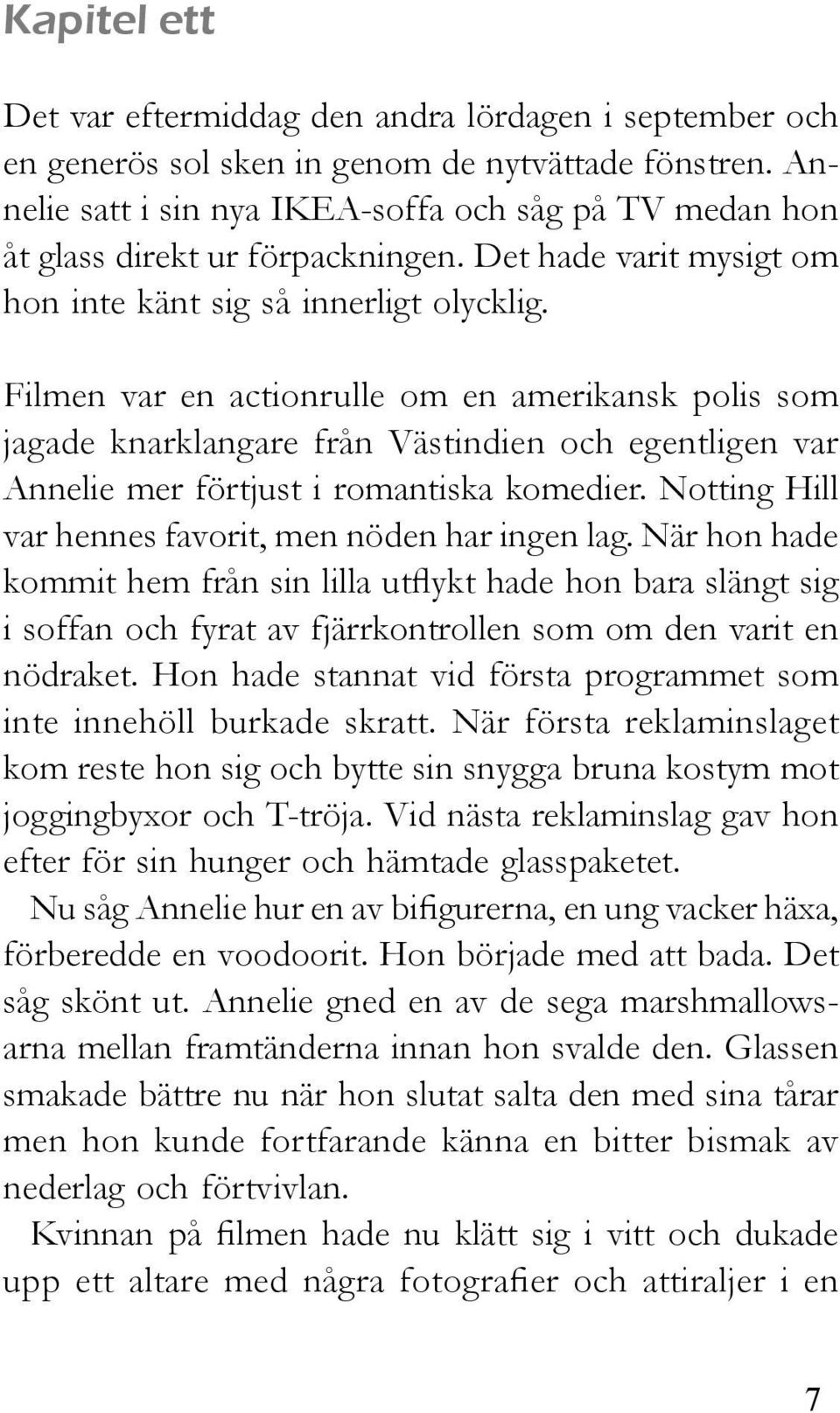 Kapitel ett

Det var eftermiddag den andra lördagen i september och en generös sol sken in genom de nytvättade fönstren. Annelie satt i sin nya IKEA-soffa och såg på TV medan hon åt glass direkt ur förpackningen. Det hade varit mysigt om hon inte känt sig så innerligt olycklig.

Filmen var en actionrulle om en amerikansk polis som jagade knarklangare från Västindien och egentligen var Annelie mer förtjust i romantiska komedier. Notting Hill var hennes favorit, men nöden har ingen lag. När hon hade kommit hem från sin lilla utflykt hade hon bara slängt sig i soffan och fyrat av fjärrkontrollen som om den varit en nödraket. Hon hade stannat vid första programmet som inte innehöll burkade skratt. När första reklaminslaget kom reste hon sig och bytte sin snygga bruna kostym mot joggingbyxor och T-tröja. Vid nästa reklaminslag gav hon efter för sin hunger och hämtade glasspaketet.

Nu såg Annelie hur en av bifigurerna, en ung vacker häxa, förberedde en voodoorit. Hon började med att bada. Det såg skönt ut. Annelie gned en av de sega marshmallowsarna mellan framtänderna innan hon svalde den. Glassen smakade bättre nu när hon slutat salta den med sina tårar men hon kunde fortfarande känna en bitter bismak av nederlag och förtvivlan.

Kvinnan på filmen hade nu klätt sig i vitt och dukade upp ett altare med några fotografier och attiraljer i en

7